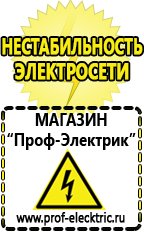 НЕСТАБИЛЬНОСТЬ ЭЛЕКТРОСЕТИ

МАГАЗИН
“Проф-Электрик”

www.prof-electric.ru